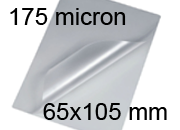 175 micron

65x105 mm